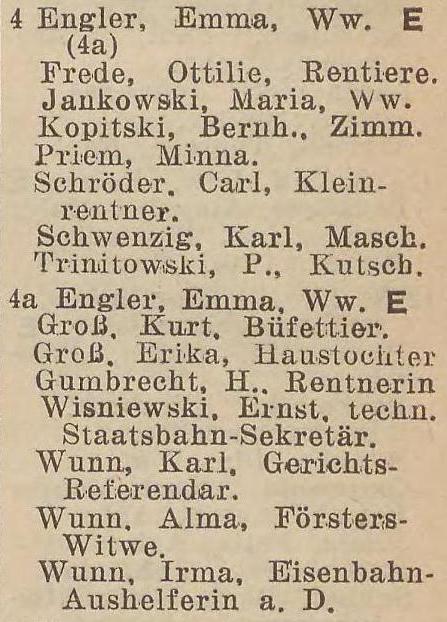 4 Engler, Emma, Ww. E
(4a)
Frede, Ottilie, Rentiere.
Jankowski, Maria, Ww.
Kopitski, Bernh., Zimm.
Priem, Minna.
Schröder, Carl, Kleinrentner.
Schwenzig, Karl, Masch.
Trinitowski, P., Kutsch.

4a Engler, Emma, Ww. E
Groß, Kurt, Büfettier.
Groß, Erika, Haustochter
Gumbrecht, H., Rentnerin
Wisniewski, Ernst, techn. Staatsbahn-Sekretär.
Wunn, Karl, Gerichts-Referendar.
Wunn, Alma, Försters-Witwe.
Wunn, Irma, Eisenbahn-Aushelferin a. D.